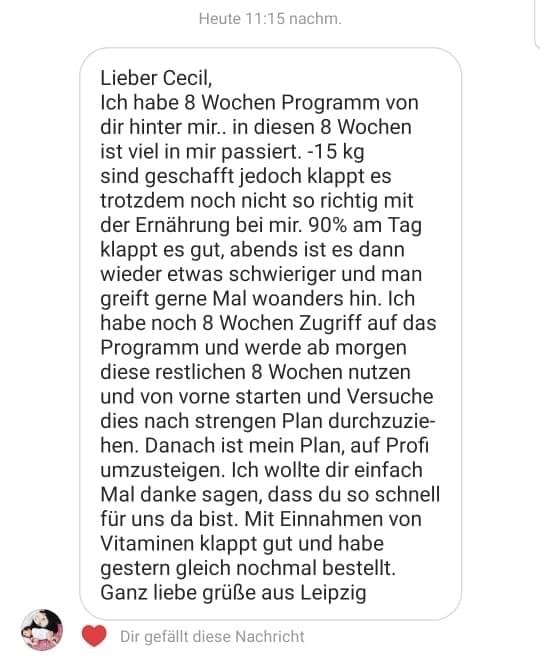 Heute 11:15 nachm.

Lieber Cecil,
Ich habe 8 Wochen Programm von dir hinter mir.. in diesen 8 Wochen ist viel in mir passiert. -15 kg sind geschafft jedoch klappt es trotzdem noch nicht so richtig mit der Ernährung bei mir. 90% am Tag klappt es gut, abends ist es dann wieder etwas schwieriger und man greift gerne Mal woanders hin. Ich habe noch 8 Wochen Zugriff auf das Programm und werde ab morgen diese restlichen 8 Wochen nutzen und von vorne starten und Versuche dies nach strengen Plan durchzuziehen. Danach ist mein Plan, auf Profi umzusteigen. Ich wollte dir einfach Mal danke sagen, dass du so schnell für uns da bist. Mit Einnahmen von Vitaminen klappt gut und habe gestern gleich nochmal bestellt.
Ganz liebe grüße aus Leipzig

Dir gefällt diese Nachricht